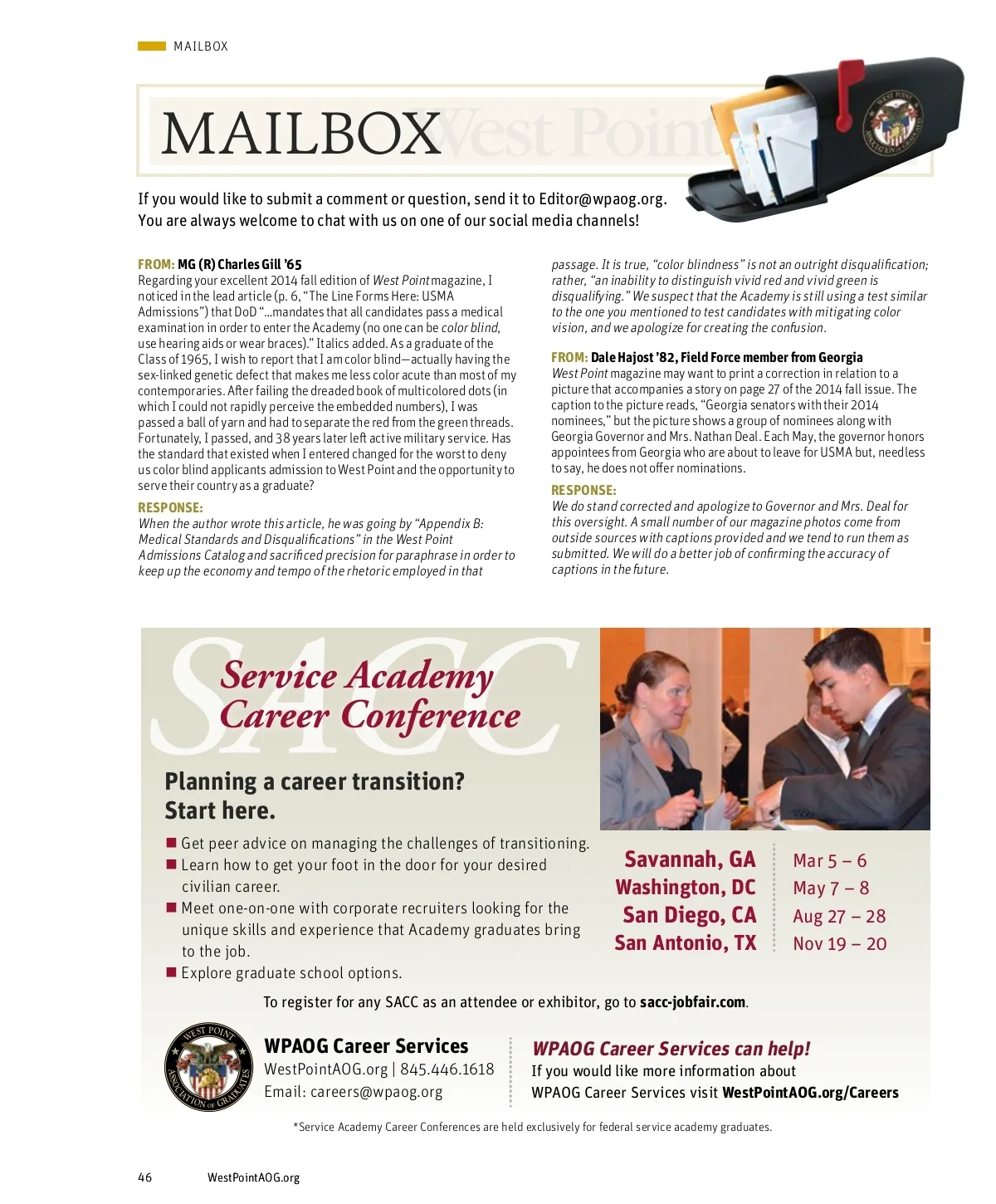 MAILBOX

MAILBOX West Point

If you would like to submit a comment or question, send it to Editor@wpaog.org. You are always welcome to chat with us on one of our social media channels!

FROM: MG (R) Charles Gill '65
Regarding your excellent 2014 fall edition of West Point magazine, I noticed in the lead article (p. 6, "The Line Forms Here: USMA Admissions") that DoD "...mandates that all candidates pass a medical examination in order to enter the Academy (no one can be color blind, use hearing aids or wear braces)." Italics added. As a graduate of the Class of 1965, I wish to report that I am color blind—actually having the sex-linked genetic defect that makes me less color acute than most of my contemporaries. After failing the dreaded book of multicolored dots (in which I could not rapidly perceive the embedded numbers), I was passed a ball of yarn and had to separate the red from the green threads. Fortunately, I passed, and 38 years later left active military service. Has the standard that existed when I entered changed for the worst to deny us color blind applicants admission to West Point and the opportunity to serve their country as a graduate?

RESPONSE:
When the author wrote this article, he was going by "Appendix B: Medical Standards and Disqualifications" in the West Point Admissions Catalog and sacrificed precision for paraphrase in order to keep up the economy and tempo of the rhetoric employed in that passage. It is true, "color blindness" is not an outright disqualification; rather, "an inability to distinguish vivid red and vivid green is disqualifying." We suspect that the Academy is still using a test similar to the one you mentioned to test candidates with mitigating color vision, and we apologize for creating the confusion.

FROM: Dale Hajost '82, Field Force member from Georgia
West Point magazine may want to print a correction in relation to a picture that accompanies a story on page 27 of the 2014 fall issue. The caption to the picture reads, "Georgia senators with their 2014 nominees," but the picture shows a group of nominees along with Georgia Governor and Mrs. Nathan Deal. Each May, the governor honors appointees from Georgia who are about to leave for USMA but, needless to say, he does not offer nominations.

RESPONSE:
We do stand corrected and apologize to Governor and Mrs. Deal for this oversight. A small number of our magazine photos come from outside sources with captions provided and we tend to run them as submitted. We will do a better job of confirming the accuracy of captions in the future.

SACC
Service Academy Career Conference

Planning a career transition?
Start here.

■ Get peer advice on managing the challenges of transitioning.
■ Learn how to get your foot in the door for your desired civilian career.
■ Meet one-on-one with corporate recruiters looking for the unique skills and experience that Academy graduates bring to the job.
■ Explore graduate school options.

| Savannah, GA | Mar 5 – 6 |
|---|---|
| Washington, DC | May 7 – 8 |
| San Diego, CA | Aug 27 – 28 |
| San Antonio, TX | Nov 19 – 20 |

To register for any SACC as an attendee or exhibitor, go to sacc-jobfair.com.

WEST POINT ASSOCIATION OF GRADUATES

WPAOG Career Services
WestPointAOG.org | 845.446.1618
Email: careers@wpaog.org

WPAOG Career Services can help!
If you would like more information about WPAOG Career Services visit WestPointAOG.org/Careers

*Service Academy Career Conferences are held exclusively for federal service academy graduates.

46 WestPointAOG.org